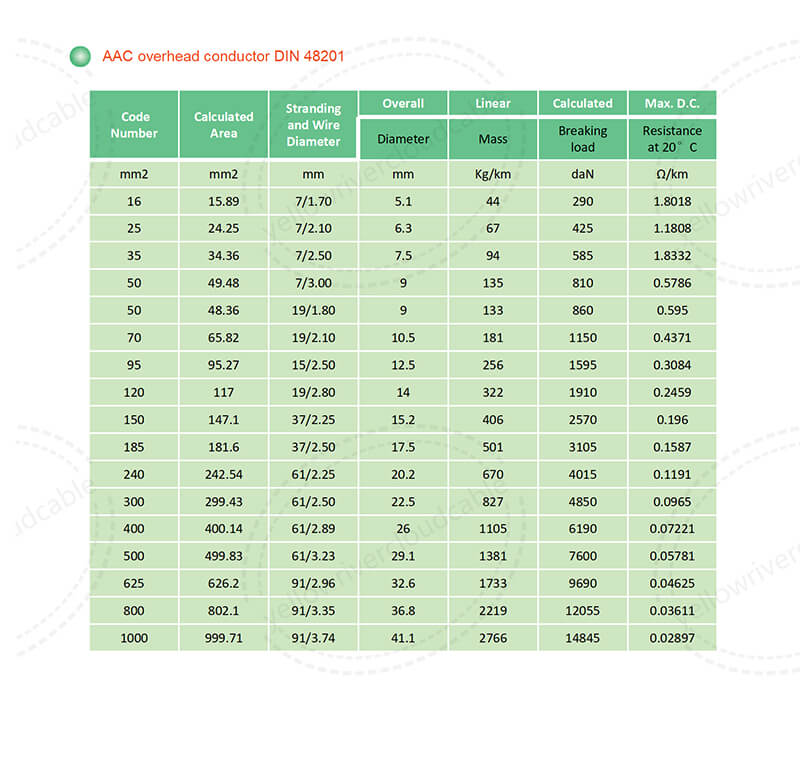 AAC overhead conductor DIN 48201

| Code Number | Calculated Area | Stranding and Wire Diameter | Overall Diameter | Linear Mass | Calculated Breaking load | Max. D.C. Resistance at 20° C |
|---|---|---|---|---|---|---|
| mm2 | mm2 | mm | mm | Kg/km | daN | Ω/km |
| 16 | 15.89 | 7/1.70 | 5.1 | 44 | 290 | 1.8018 |
| 25 | 24.25 | 7/2.10 | 6.3 | 67 | 425 | 1.1808 |
| 35 | 34.36 | 7/2.50 | 7.5 | 94 | 585 | 1.8332 |
| 50 | 49.48 | 7/3.00 | 9 | 135 | 810 | 0.5786 |
| 50 | 48.36 | 19/1.80 | 9 | 133 | 860 | 0.595 |
| 70 | 65.82 | 19/2.10 | 10.5 | 181 | 1150 | 0.4371 |
| 95 | 95.27 | 15/2.50 | 12.5 | 256 | 1595 | 0.3084 |
| 120 | 117 | 19/2.80 | 14 | 322 | 1910 | 0.2459 |
| 150 | 147.1 | 37/2.25 | 15.2 | 406 | 2570 | 0.196 |
| 185 | 181.6 | 37/2.50 | 17.5 | 501 | 3105 | 0.1587 |
| 240 | 242.54 | 61/2.25 | 20.2 | 670 | 4015 | 0.1191 |
| 300 | 299.43 | 61/2.50 | 22.5 | 827 | 4850 | 0.0965 |
| 400 | 400.14 | 61/2.89 | 26 | 1105 | 6190 | 0.07221 |
| 500 | 499.83 | 61/3.23 | 29.1 | 1381 | 7600 | 0.05781 |
| 625 | 626.2 | 91/2.96 | 32.6 | 1733 | 9690 | 0.04625 |
| 800 | 802.1 | 91/3.35 | 36.8 | 2219 | 12055 | 0.03611 |
| 1000 | 999.71 | 91/3.74 | 41.1 | 2766 | 14845 | 0.02897 |